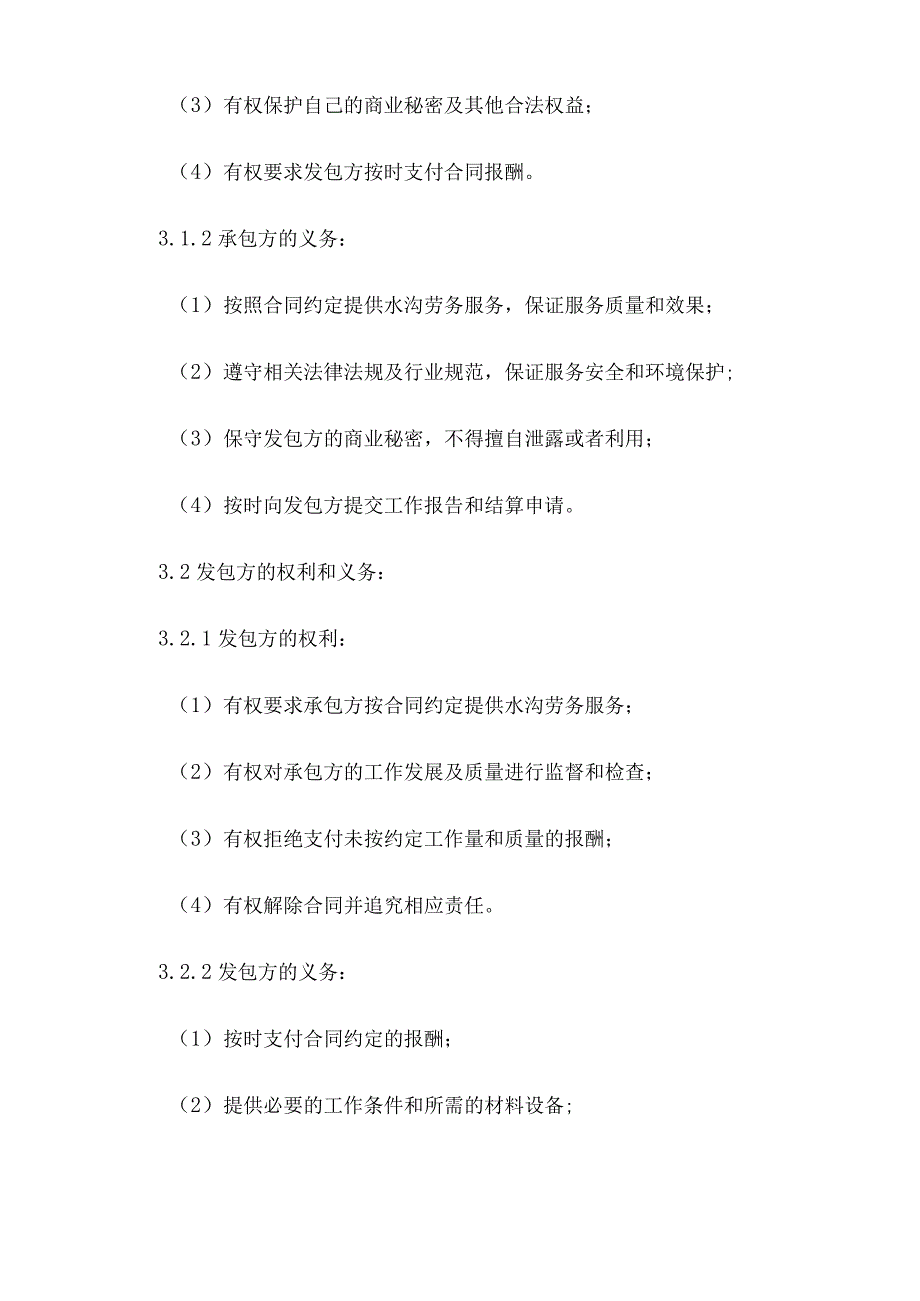 （3）有权保护自己的商业秘密及其他合法权益；

（4）有权要求发包方按时支付合同报酬。

3.1.2 承包方的义务：

（1）按照合同约定提供水沟劳务服务，保证服务质量和效果；

（2）遵守相关法律法规及行业规范，保证服务安全和环境保护；

（3）保守发包方的商业秘密，不得擅自泄露或者利用；

（4）按时向发包方提交工作报告和结算申请。

3.2 发包方的权利和义务：

3.2.1 发包方的权利：

（1）有权要求承包方按合同约定提供水沟劳务服务；

（2）有权对承包方的工作发展及质量进行监督和检查；

（3）有权拒绝支付未按约定工作量和质量的报酬；

（4）有权解除合同并追究相应责任。

3.2.2 发包方的义务：

（1）按时支付合同约定的报酬；

（2）提供必要的工作条件和所需的材料设备；